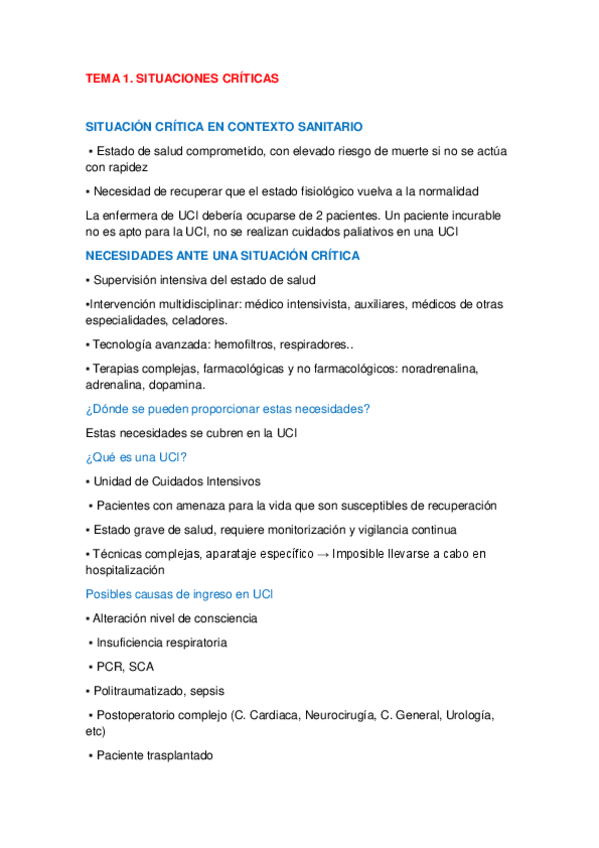 TEMA 1. SITUACIONES CRÍTICAS

SITUACIÓN CRÍTICA EN CONTEXTO SANITARIO

▪ Estado de salud comprometido, con elevado riesgo de muerte si no se actúa con rapidez

▪ Necesidad de recuperar que el estado fisiológico vuelva a la normalidad

La enfermera de UCI debería ocuparse de 2 pacientes. Un paciente incurable no es apto para la UCI, no se realizan cuidados paliativos en una UCI

NECESIDADES ANTE UNA SITUACIÓN CRÍTICA

▪ Supervisión intensiva del estado de salud

▪Intervención multidisciplinar: médico intensivista, auxiliares, médicos de otras especialidades, celadores.

▪ Tecnología avanzada: hemofiltros, respiradores..

▪ Terapias complejas, farmacológicas y no farmacológicos: noradrenalina, adrenalina, dopamina.

¿Dónde se pueden proporcionar estas necesidades?

Estas necesidades se cubren en la UCI

¿Qué es una UCI?

▪ Unidad de Cuidados Intensivos

▪ Pacientes con amenaza para la vida que son susceptibles de recuperación

▪ Estado grave de salud, requiere monitorización y vigilancia continua

▪ Técnicas complejas, aparataje específico → Imposible llevarse a cabo en hospitalización

Posibles causas de ingreso en UCI

▪ Alteración nivel de consciencia

▪ Insuficiencia respiratoria

▪ PCR, SCA

▪ Politraumatizado, sepsis

▪ Postoperatorio complejo (C. Cardiaca, Neurocirugía, C. General, Urología, etc)

▪ Paciente trasplantado